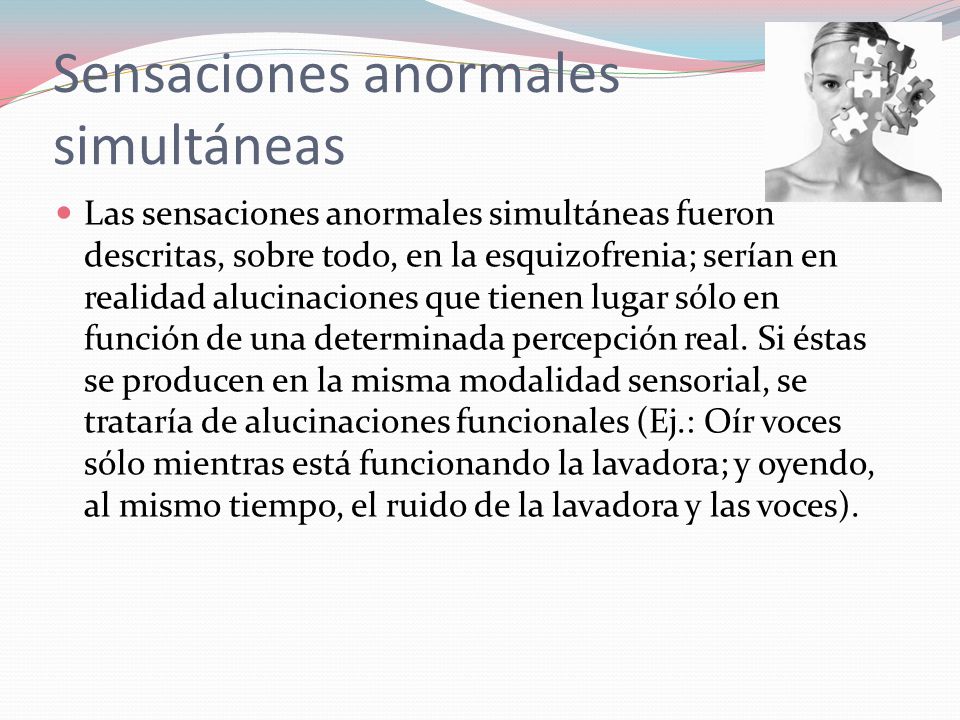 Sensaciones anormales simultáneas

Las sensaciones anormales simultáneas fueron descritas, sobre todo, en la esquizofrenia; serían en realidad alucinaciones que tienen lugar sólo en función de una determinada percepción real. Si éstas se producen en la misma modalidad sensorial, se trataría de alucinaciones funcionales (Ej.: Oír voces sólo mientras está funcionando la lavadora; y oyendo, al mismo tiempo, el ruido de la lavadora y las voces).